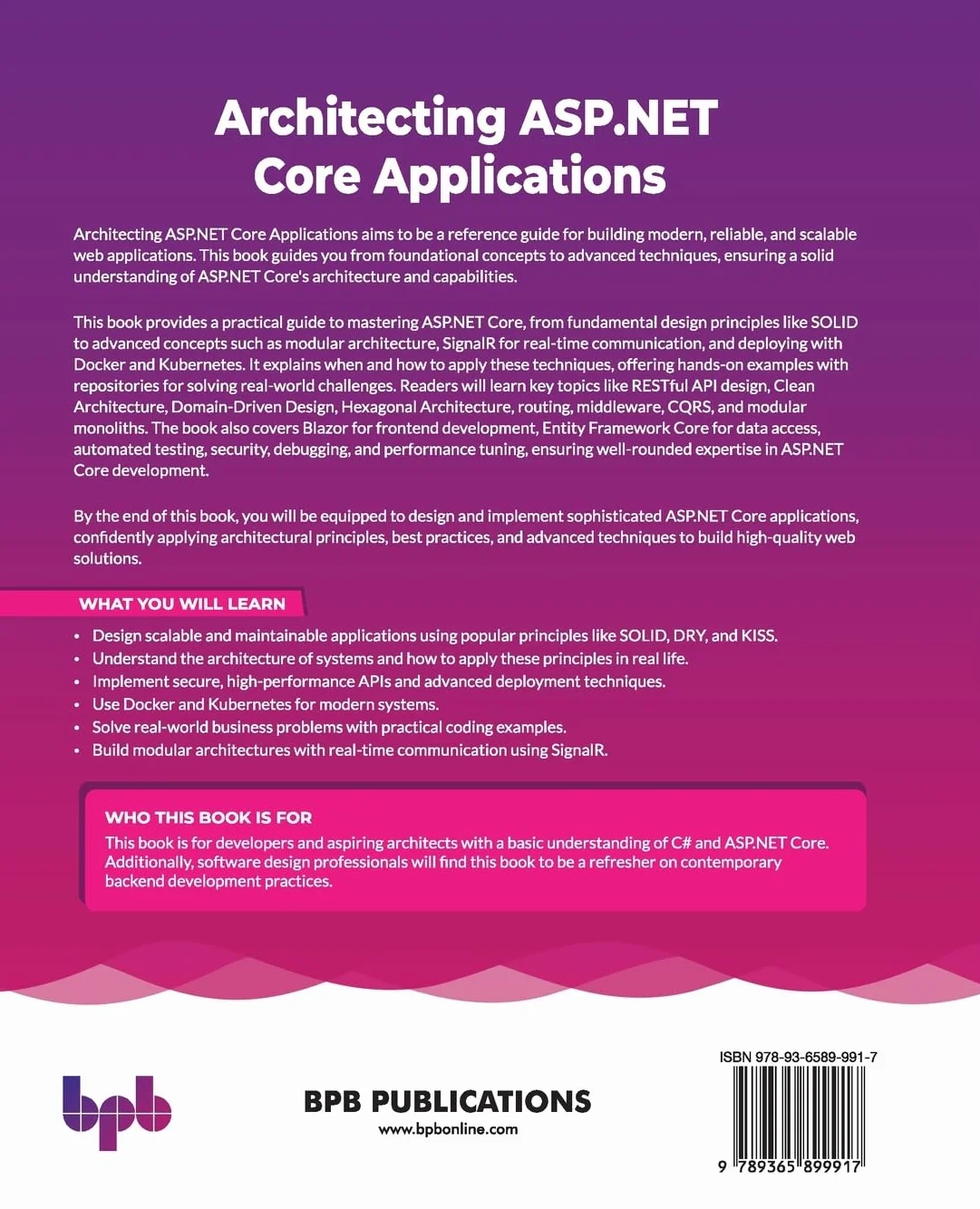 Architecting ASP.NET Core Applications

Architecting ASP.NET Core Applications aims to be a reference guide for building modern, reliable, and scalable web applications. This book guides you from foundational concepts to advanced techniques, ensuring a solid understanding of ASP.NET Core's architecture and capabilities.

This book provides a practical guide to mastering ASP.NET Core, from fundamental design principles like SOLID to advanced concepts such as modular architecture, SignalR for real-time communication, and deploying with Docker and Kubernetes. It explains when and how to apply these techniques, offering hands-on examples with repositories for solving real-world challenges. Readers will learn key topics like RESTful API design, Clean Architecture, Domain-Driven Design, Hexagonal Architecture, routing, middleware, CQRS, and modular monoliths. The book also covers Blazor for frontend development, Entity Framework Core for data access, automated testing, security, debugging, and performance tuning, ensuring well-rounded expertise in ASP.NET Core development.

By the end of this book, you will be equipped to design and implement sophisticated ASP.NET Core applications, confidently applying architectural principles, best practices, and advanced techniques to build high-quality web solutions.

WHAT YOU WILL LEARN

• Design scalable and maintainable applications using popular principles like SOLID, DRY, and KISS.
• Understand the architecture of systems and how to apply these principles in real life.
• Implement secure, high-performance APIs and advanced deployment techniques.
• Use Docker and Kubernetes for modern systems.
• Solve real-world business problems with practical coding examples.
• Build modular architectures with real-time communication using SignalR.

WHO THIS BOOK IS FOR

This book is for developers and aspiring architects with a basic understanding of C# and ASP.NET Core. Additionally, software design professionals will find this book to be a refresher on contemporary backend development practices.

bpb

BPB PUBLICATIONS
www.bpbonline.com

ISBN 978-93-6589-991-7

9 789365 899917